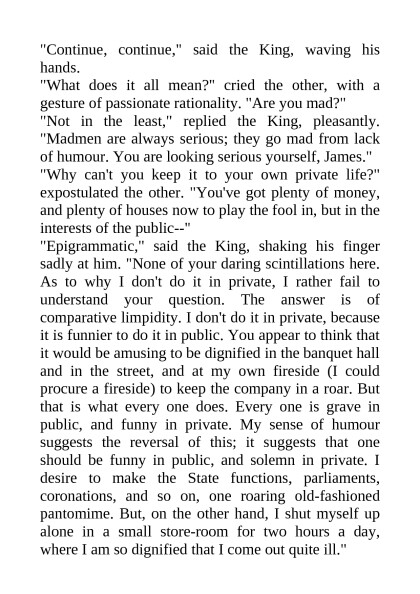 "Continue, continue," said the King, waving his hands.

"What does it all mean?" cried the other, with a gesture of passionate rationality. "Are you mad?"

"Not in the least," replied the King, pleasantly. "Madmen are always serious; they go mad from lack of humour. You are looking serious yourself, James."

"Why can't you keep it to your own private life?" expostulated the other. "You've got plenty of money, and plenty of houses now to play the fool in, but in the interests of the public--"

"Epigrammatic," said the King, shaking his finger sadly at him. "None of your daring scintillations here. As to why I don't do it in private, I rather fail to understand your question. The answer is of comparative limpidity. I don't do it in private, because it is funnier to do it in public. You appear to think that it would be amusing to be dignified in the banquet hall and in the street, and at my own fireside (I could procure a fireside) to keep the company in a roar. But that is what every one does. Every one is grave in public, and funny in private. My sense of humour suggests the reversal of this; it suggests that one should be funny in public, and solemn in private. I desire to make the State functions, parliaments, coronations, and so on, one roaring old-fashioned pantomime. But, on the other hand, I shut myself up alone in a small store-room for two hours a day, where I am so dignified that I come out quite ill."